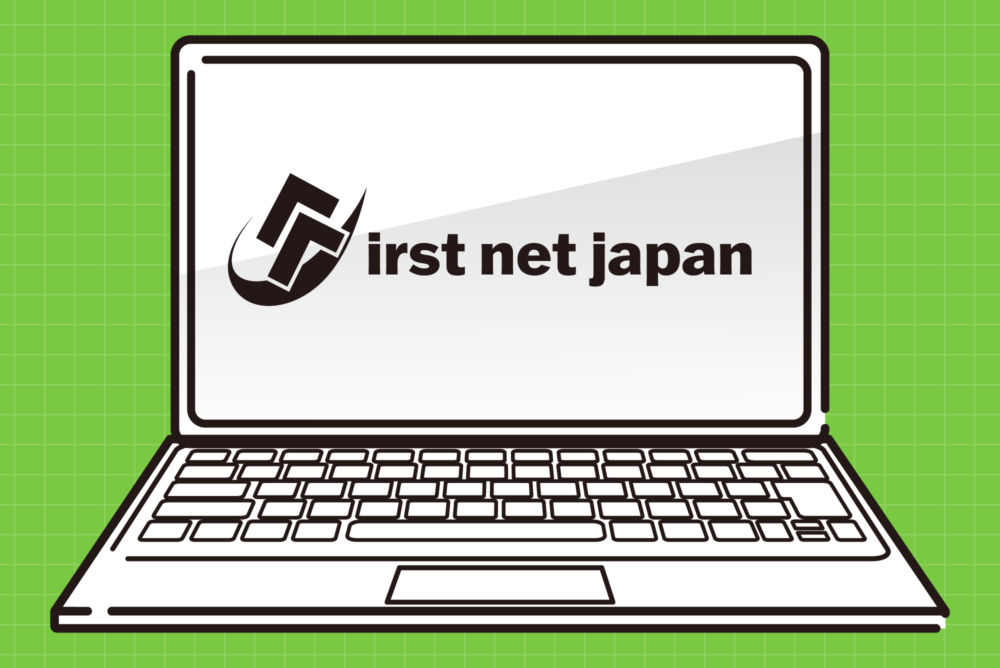 irst net japan